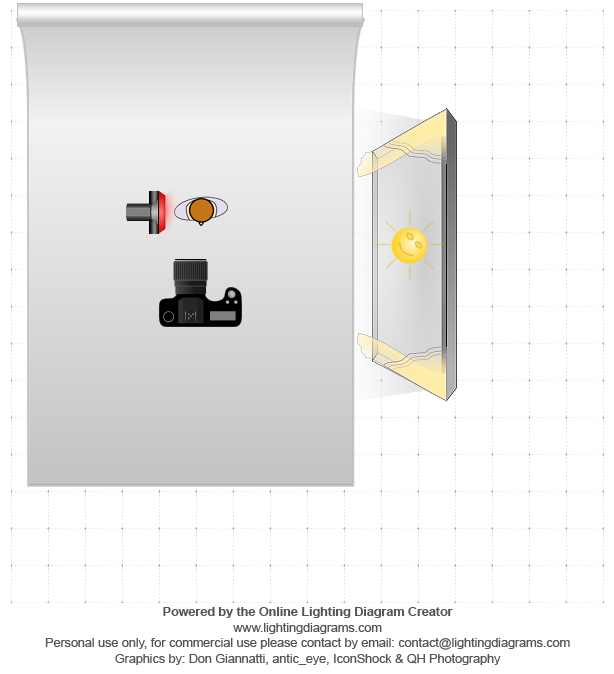 Powered by the Online Lighting Diagram Creator
www.lightingdiagrams.com
Personal use only, for commercial use please contact by email: contact@lightingdiagrams.com
Graphics by: Don Giannatti, antic_eye, IconShock & QH Photography